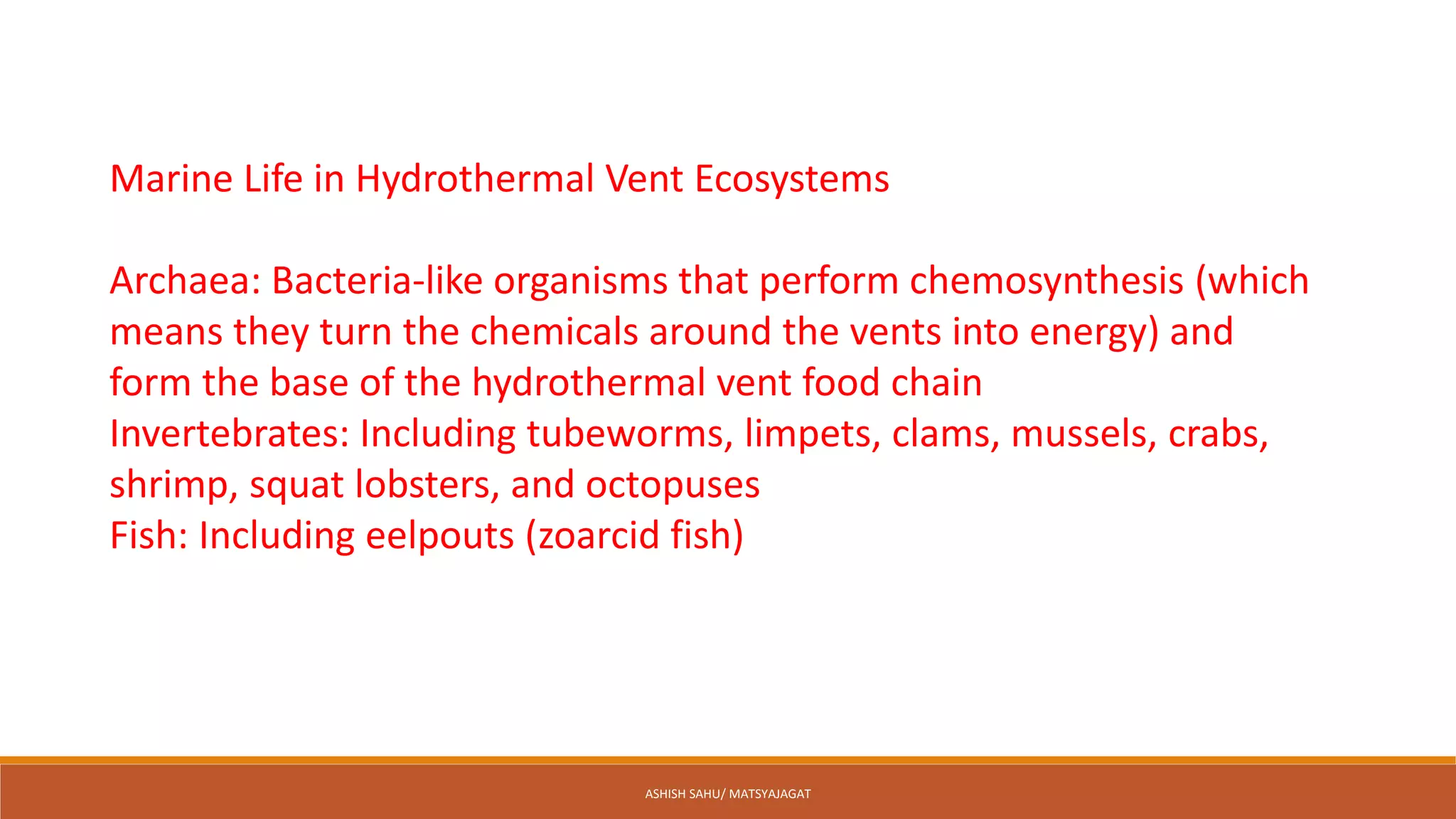 Marine Life in Hydrothermal Vent Ecosystems

Archaea: Bacteria-like organisms that perform chemosynthesis (which means they turn the chemicals around the vents into energy) and form the base of the hydrothermal vent food chain
Invertebrates: Including tubeworms, limpets, clams, mussels, crabs, shrimp, squat lobsters, and octopuses
Fish: Including eelpouts (zoarcid fish)

ASHISH SAHU/ MATSYAJAGAT